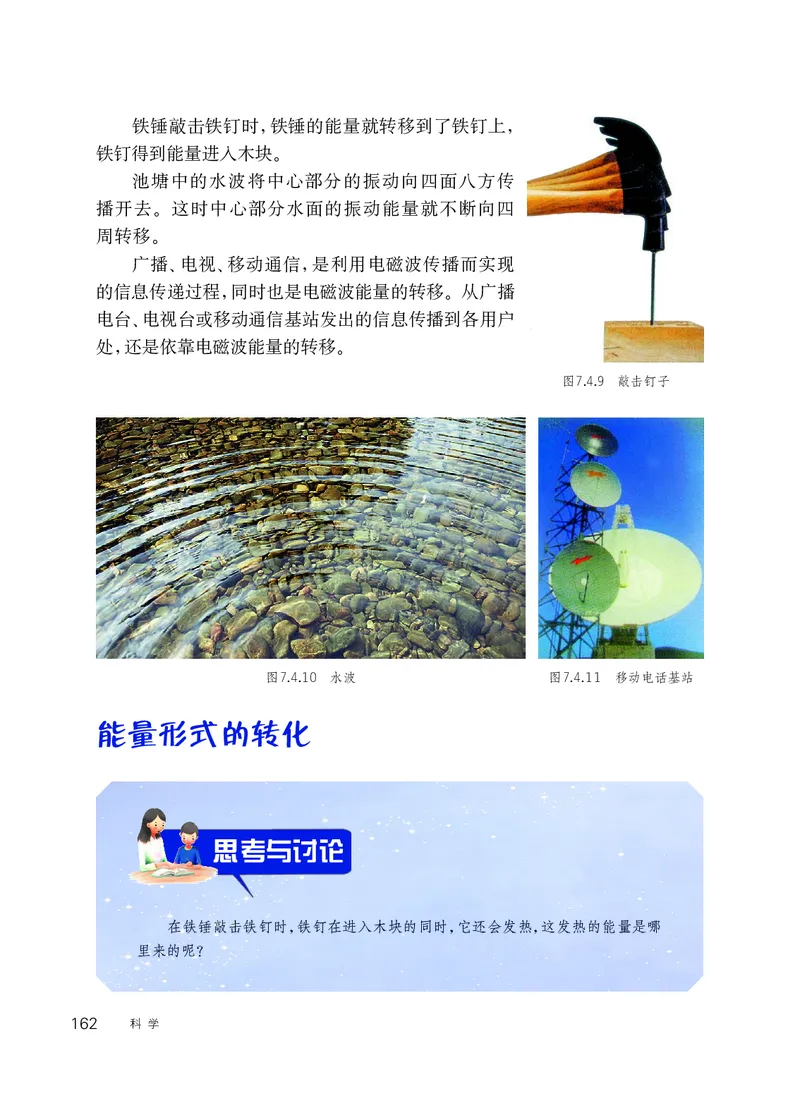 铁锤敲击铁钉时，铁锤的能量就转移到了铁钉上，铁钉得到能量进入木块。

池塘中的水波将中心部分的振动向四面八方传播开去。这时中心部分水面的振动能量就不断向四周转移。

广播、电视、移动通信，是利用电磁波传播而实现的信息传递过程，同时也是电磁波能量的转移。从广播电台、电视台或移动通信基站发出的信息传播到各用户处，还是依靠电磁波能量的转移。

图7.4.9 敲击钉子

图7.4.10 水波

图7.4.11 移动电话基站

能量形式的转化

思考与讨论

在铁锤敲击铁钉时，铁钉在进入木块的同时，它还会发热，这发热的能量是哪里来的呢？

162 科学